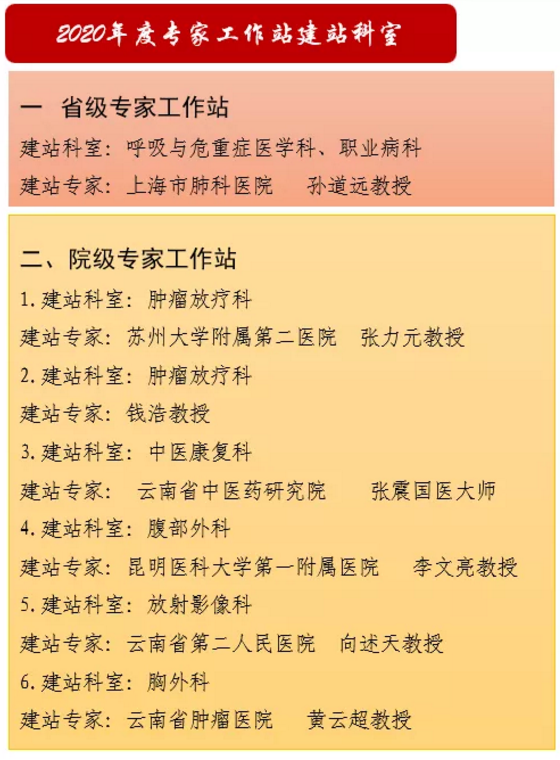 2020年度专家工作站建站科室

一 省级专家工作站

建站科室：呼吸与危重症医学科、职业病科

建站专家：上海市肺科医院 孙道远教授

二、院级专家工作站

1. 建站科室：肿瘤放疗科

建站专家：苏州大学附属第二医院 张力元教授

2. 建站科室：肿瘤放疗科

建站专家：钱浩教授

3. 建站科室：中医康复科

建站专家： 云南省中医药研究院 张震国医大师

4. 建站科室：腹部外科

建站专家：昆明医科大学第一附属医院 李文亮教授

5. 建站科室：放射影像科

建站专家：云南省第二人民医院 向述天教授

6. 建站科室：胸外科

建站专家：云南省肿瘤医院 黄云超教授